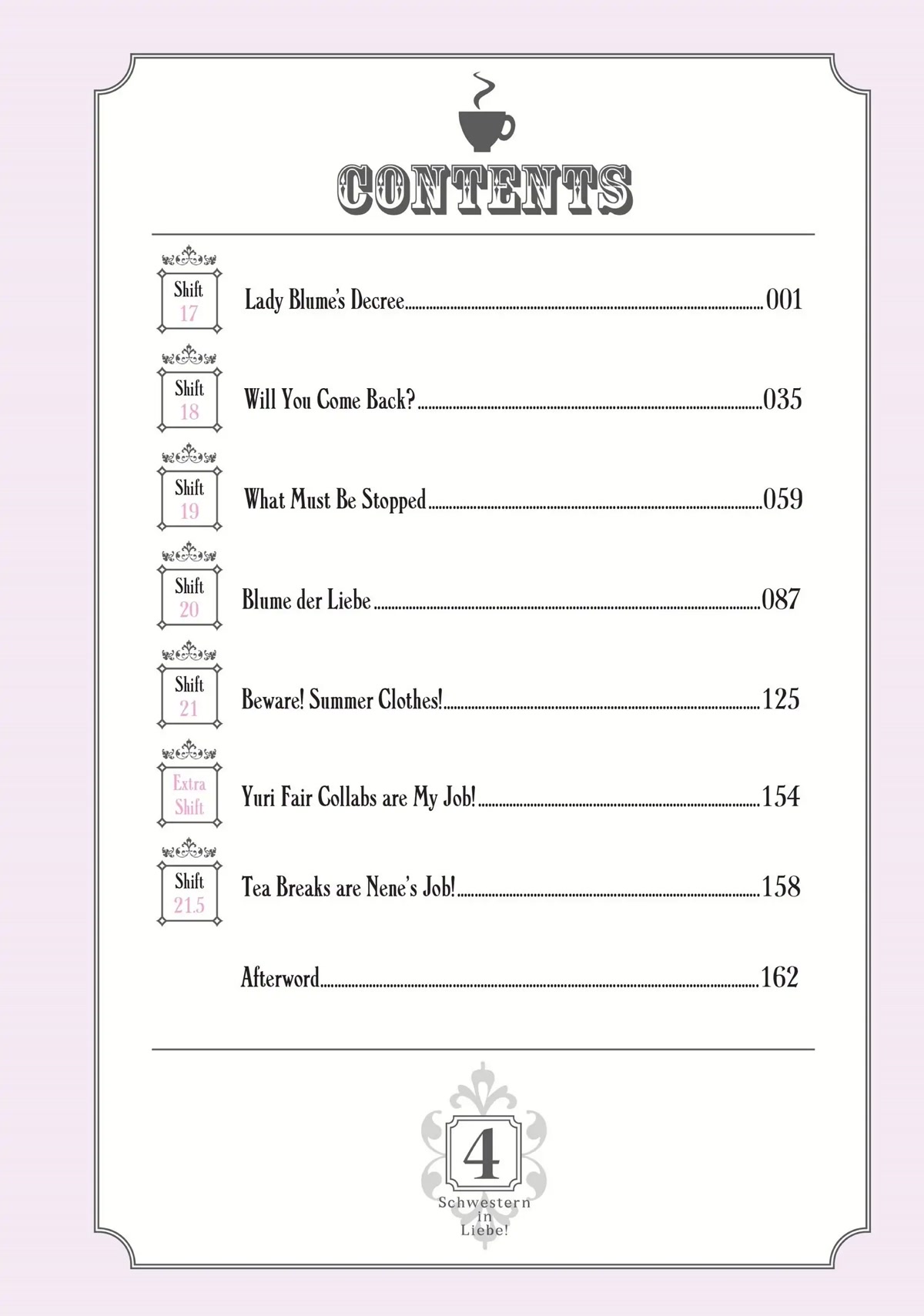 CONTENTS

Shift 17 Lady Blume's Decree 001

Shift 18 Will You Come Back? 035

Shift 19 What Must Be Stopped 059

Shift 20 Blume der Liebe 087

Shift 21 Beware! Summer Clothes! 125

Extra Shift Yuri Fair Collabs are My Job! 154

Shift 21.5 Tea Breaks are Nene's Job! 158

Afterword 162

4

Schwestern in Liebe!